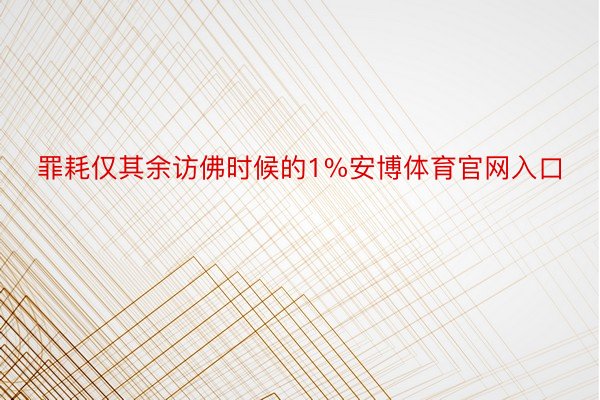 罪耗仅其余访佛时候的1%安博体育官网入口